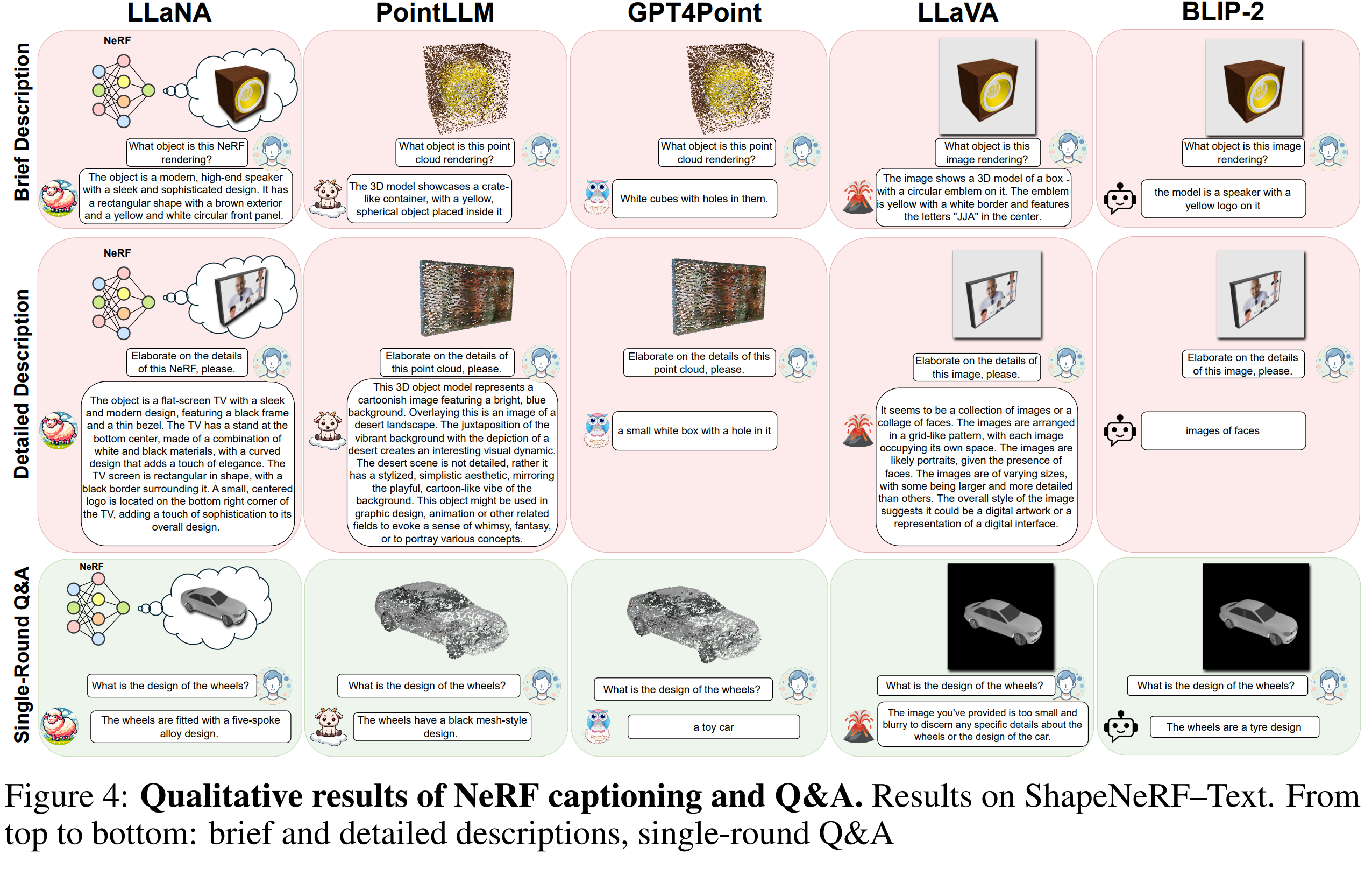 LLaNA

PointLLM

GPT4Point

LLaVA

BLIP-2

Brief Description

NeRF

What object is this NeRF rendering?

The object is a modern, high-end speaker with a sleek and sophisticated design. It has a rectangular shape with a brown exterior and a yellow and white circular front panel.

What object is this point cloud rendering?

The 3D model showcases a crate-like container, with a yellow, spherical object placed inside it

What object is this point cloud rendering?

White cubes with holes in them.

What object is this image rendering?

The image shows a 3D model of a box with a circular emblem on it. The emblem is yellow with a white border and features the letters "JJA" in the center.

What object is this image rendering?

the model is a speaker with a yellow logo on it

Detailed Description

NeRF

Elaborate on the details of this NeRF, please.

The object is a flat-screen TV with a sleek and modern design, featuring a black frame and a thin bezel. The TV has a stand at the bottom center, made of a combination of white and black materials, with a curved design that adds a touch of elegance. The TV screen is rectangular in shape, with a black border surrounding it. A small, centered logo is located on the bottom right corner of the TV, adding a touch of sophistication to its overall design.

Elaborate on the details of this point cloud, please.

This 3D object model represents a cartoonish image featuring a bright, blue background. Overlaying this is an image of a desert landscape. The juxtaposition of the vibrant background with the depiction of a desert creates an interesting visual dynamic. The desert scene is not detailed, rather it has a stylized, simplistic aesthetic, mirroring the playful, cartoon-like vibe of the background. This object might be used in graphic design, animation or other related fields to evoke a sense of whimsy, fantasy, or to portray various concepts.

Elaborate on the details of this point cloud, please.

a small white box with a hole in it

Elaborate on the details of this image, please.

It seems to be a collection of images or a collage of faces. The images are arranged in a grid-like pattern, with each image occupying its own space. The images are likely portraits, given the presence of faces. The images are of varying sizes, with some being larger and more detailed than others. The overall style of the image suggests it could be a digital artwork or a representation of a digital interface.

Elaborate on the details of this image, please.

images of faces

Single-Round Q&A

NeRF

What is the design of the wheels?

The wheels are fitted with a five-spoke alloy design.

What is the design of the wheels?

The wheels have a black mesh-style design.

What is the design of the wheels?

a toy car

What is the design of the wheels?

The image you've provided is too small and blurry to discern any specific details about the wheels or the design of the car.

What is the design of the wheels?

The wheels are a tyre design

Figure 4: **Qualitative results of NeRF captioning and Q&A.** Results on ShapeNeRF–Text. From top to bottom: brief and detailed descriptions, single-round Q&A